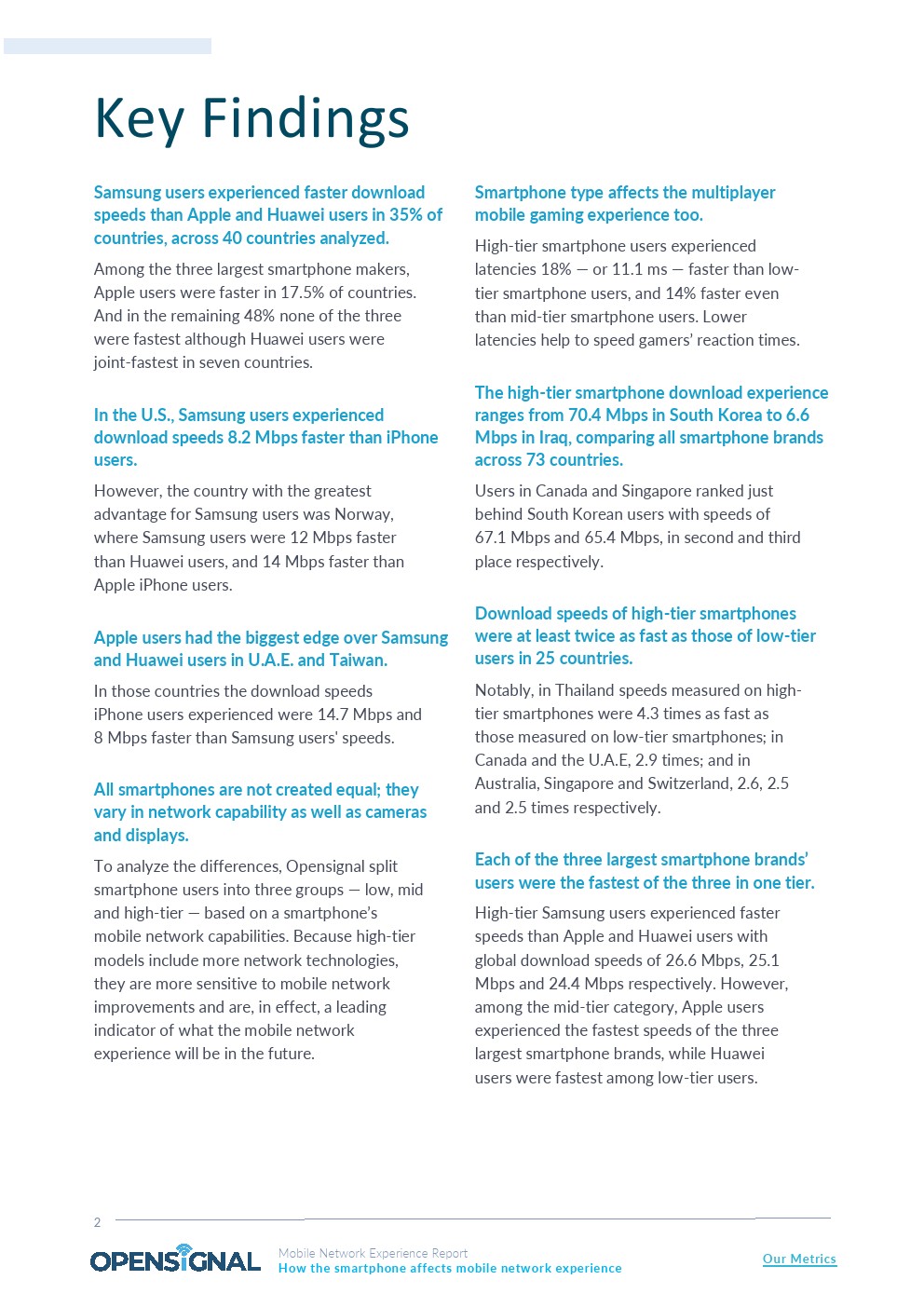 Key Findings

Samsung users experienced faster download speeds than Apple and Huawei users in 35% of countries, across 40 countries analyzed.

Among the three largest smartphone makers, Apple users were faster in 17.5% of countries. And in the remaining 48% none of the three were fastest although Huawei users were joint-fastest in seven countries.

In the U.S., Samsung users experienced download speeds 8.2 Mbps faster than iPhone users.

However, the country with the greatest advantage for Samsung users was Norway, where Samsung users were 12 Mbps faster than Huawei users, and 14 Mbps faster than Apple iPhone users.

Apple users had the biggest edge over Samsung and Huawei users in U.A.E. and Taiwan.

In those countries the download speeds iPhone users experienced were 14.7 Mbps and 8 Mbps faster than Samsung users' speeds.

All smartphones are not created equal; they vary in network capability as well as cameras and displays.

To analyze the differences, Opensignal split smartphone users into three groups — low, mid and high-tier — based on a smartphone's mobile network capabilities. Because high-tier models include more network technologies, they are more sensitive to mobile network improvements and are, in effect, a leading indicator of what the mobile network experience will be in the future.

Smartphone type affects the multiplayer mobile gaming experience too.

High-tier smartphone users experienced latencies 18% — or 11.1 ms — faster than low-tier smartphone users, and 14% faster even than mid-tier smartphone users. Lower latencies help to speed gamers' reaction times.

The high-tier smartphone download experience ranges from 70.4 Mbps in South Korea to 6.6 Mbps in Iraq, comparing all smartphone brands across 73 countries.

Users in Canada and Singapore ranked just behind South Korean users with speeds of 67.1 Mbps and 65.4 Mbps, in second and third place respectively.

Download speeds of high-tier smartphones were at least twice as fast as those of low-tier users in 25 countries.

Notably, in Thailand speeds measured on high-tier smartphones were 4.3 times as fast as those measured on low-tier smartphones; in Canada and the U.A.E, 2.9 times; and in Australia, Singapore and Switzerland, 2.6, 2.5 and 2.5 times respectively.

Each of the three largest smartphone brands' users were the fastest of the three in one tier.

High-tier Samsung users experienced faster speeds than Apple and Huawei users with global download speeds of 26.6 Mbps, 25.1 Mbps and 24.4 Mbps respectively. However, among the mid-tier category, Apple users experienced the fastest speeds of the three largest smartphone brands, while Huawei users were fastest among low-tier users.

2

OPENSIGNAL Mobile Network Experience Report
How the smartphone affects mobile network experience

Our Metrics